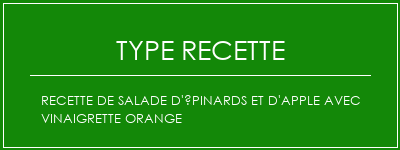 TYPE RECETTE

RECETTE DE SALADE D'?PINARDS ET D'APPLE AVEC VINAIGRETTE ORANGE